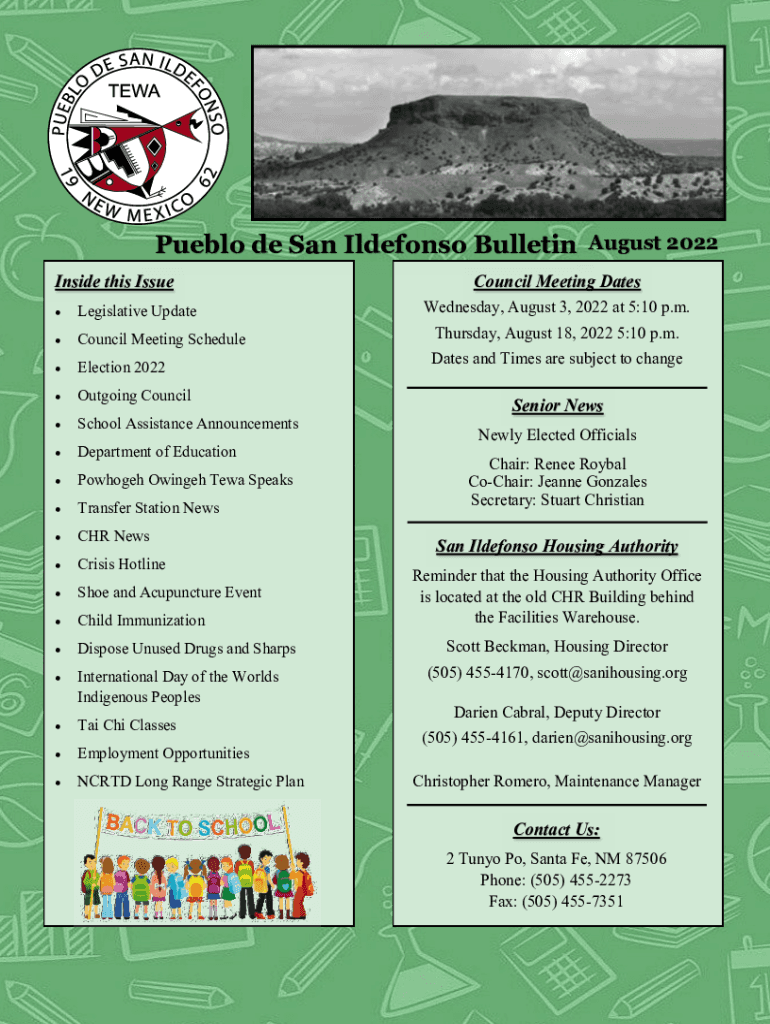 PUEBLO DE SAN ILDEFONSO
TEWA
19 NEW MEXICO 62

Pueblo de San Ildefonso Bulletin August 2022

Inside this Issue

- Legislative Update
- Council Meeting Schedule
- Election 2022
- Outgoing Council
- School Assistance Announcements
- Department of Education
- Powhogeh Owingeh Tewa Speaks
- Transfer Station News
- CHR News
- Crisis Hotline
- Shoe and Acupuncture Event
- Child Immunization
- Dispose Unused Drugs and Sharps
- International Day of the Worlds Indigenous Peoples
- Tai Chi Classes
- Employment Opportunities
- NCRTD Long Range Strategic Plan

BACK TO SCHOOL

Council Meeting Dates

Wednesday, August 3, 2022 at 5:10 p.m.

Thursday, August 18, 2022 5:10 p.m.

Dates and Times are subject to change

Senior News

Newly Elected Officials

Chair: Renee Roybal
Co-Chair: Jeanne Gonzales
Secretary: Stuart Christian

San Ildefonso Housing Authority

Reminder that the Housing Authority Office is located at the old CHR Building behind the Facilities Warehouse.

Scott Beckman, Housing Director

(505) 455-4170, scott@sanihousing.org

Darien Cabral, Deputy Director

(505) 455-4161, darien@sanihousing.org

Christopher Romero, Maintenance Manager

Contact Us:

2 Tunyo Po, Santa Fe, NM 87506
Phone: (505) 455-2273
Fax: (505) 455-7351